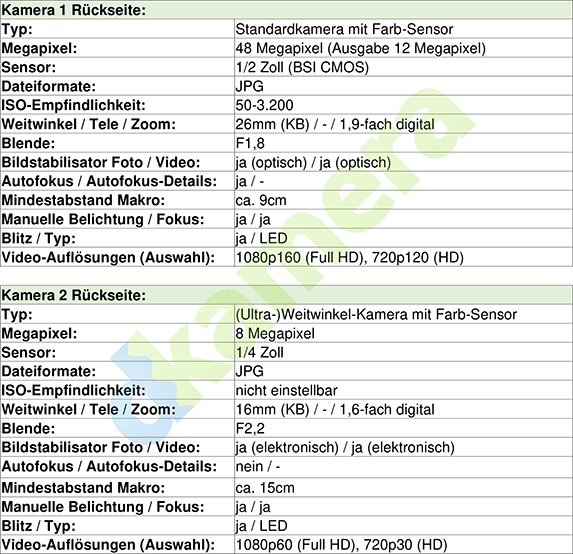 | Kamera 1 Rückseite: | |
|---|---|
| Typ: | Standardkamera mit Farb-Sensor |
| Megapixel: | 48 Megapixel (Ausgabe 12 Megapixel) |
| Sensor: | 1/2 Zoll (BSI CMOS) |
| Dateiformate: | JPG |
| ISO-Empfindlichkeit: | 50-3.200 |
| Weitwinkel / Tele / Zoom: | 26mm (KB) / - / 1,9-fach digital |
| Blende: | F1,8 |
| Bildstabilisator Foto / Video: | ja (optisch) / ja (optisch) |
| Autofokus / Autofokus-Details: | ja / - |
| Mindestabstand Makro: | ca. 9cm |
| Manuelle Belichtung / Fokus: | ja / ja |
| Blitz / Typ: | ja / LED |
| Video-Auflösungen (Auswahl): | 1080p160 (Full HD), 720p120 (HD) |

| Kamera 2 Rückseite: | |
|---|---|
| Typ: | (Ultra-)Weitwinkel-Kamera mit Farb-Sensor |
| Megapixel: | 8 Megapixel |
| Sensor: | 1/4 Zoll |
| Dateiformate: | JPG |
| ISO-Empfindlichkeit: | nicht einstellbar |
| Weitwinkel / Tele / Zoom: | 16mm (KB) / - / 1,6-fach digital |
| Blende: | F2,2 |
| Bildstabilisator Foto / Video: | ja (elektronisch) / ja (elektronisch) |
| Autofokus / Autofokus-Details: | nein / - |
| Mindestabstand Makro: | ca. 15cm |
| Manuelle Belichtung / Fokus: | ja / ja |
| Blitz / Typ: | ja / LED |
| Video-Auflösungen (Auswahl): | 1080p60 (Full HD), 720p30 (HD) |

dkamera